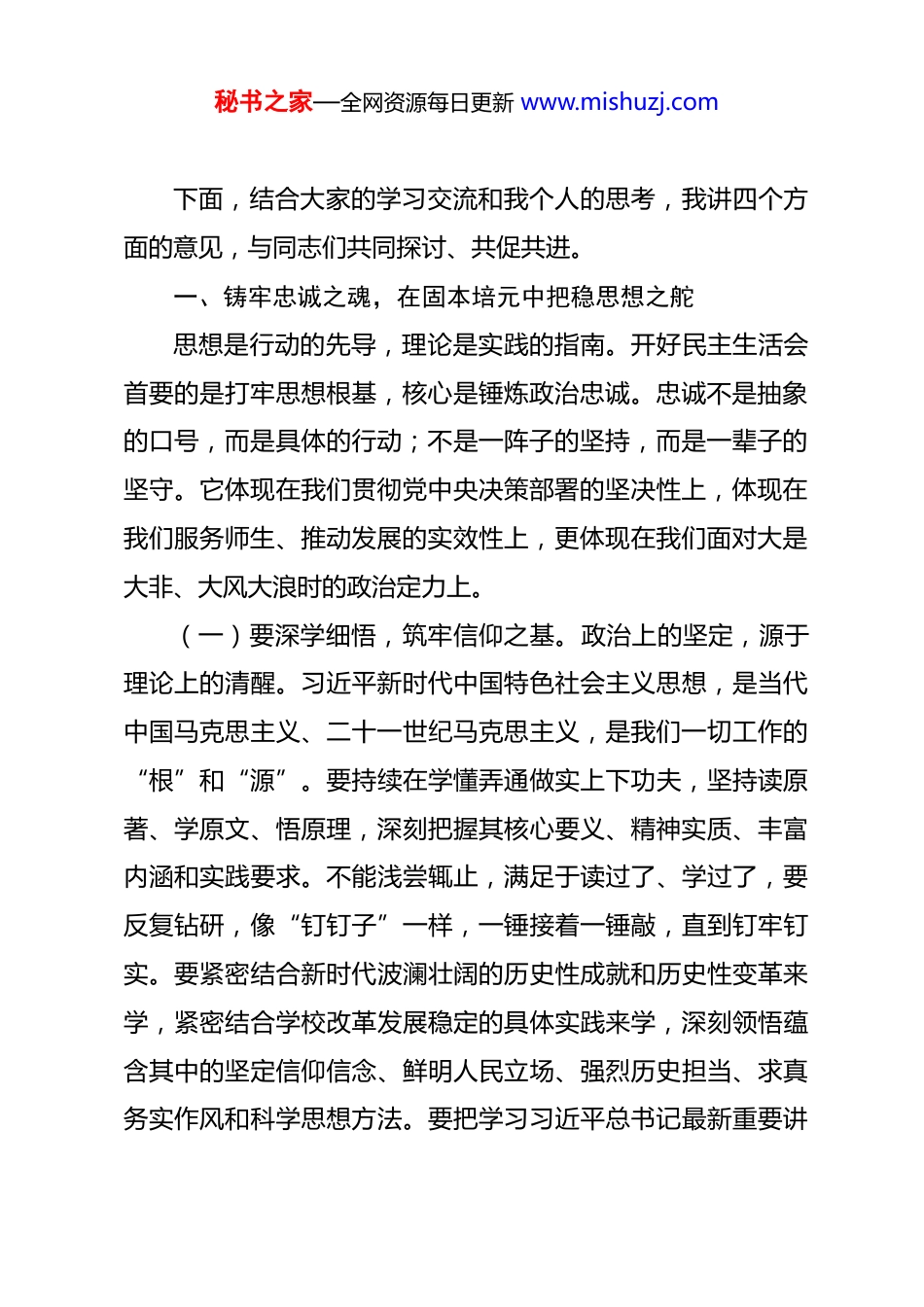 秘书之家—全网资源每日更新 www.mishuzj.com

下面，结合大家的学习交流和我个人的思考，我讲四个方面的意见，与同志们共同探讨、共促共进。

一、铸牢忠诚之魂，在固本培元中把稳思想之舵

思想是行动的先导，理论是实践的指南。开好民主生活会首要的是打牢思想根基，核心是锤炼政治忠诚。忠诚不是抽象的口号，而是具体的行动；不是一阵子的坚持，而是一辈子的坚守。它体现在我们贯彻党中央决策部署的坚决性上，体现在我们服务师生、推动发展的实效性上，更体现在我们面对大是大非、大风大浪时的政治定力上。

（一）要深学细悟，筑牢信仰之基。政治上的坚定，源于理论上的清醒。习近平新时代中国特色社会主义思想，是当代中国马克思主义、二十一世纪马克思主义，是我们一切工作的“根”和“源”。要持续在学懂弄通做实上下功夫，坚持读原著、学原文、悟原理，深刻把握其核心要义、精神实质、丰富内涵和实践要求。不能浅尝辄止，满足于读过了、学过了，要反复钻研，像“钉钉子”一样，一锤接着一锤敲，直到钉牢钉实。要紧密结合新时代波澜壮阔的历史性成就和历史性变革来学，紧密结合学校改革发展稳定的具体实践来学，深刻领悟蕴含其中的坚定信仰信念、鲜明人民立场、强烈历史担当、求真务实作风和科学思想方法。要把学习习近平总书记最新重要讲